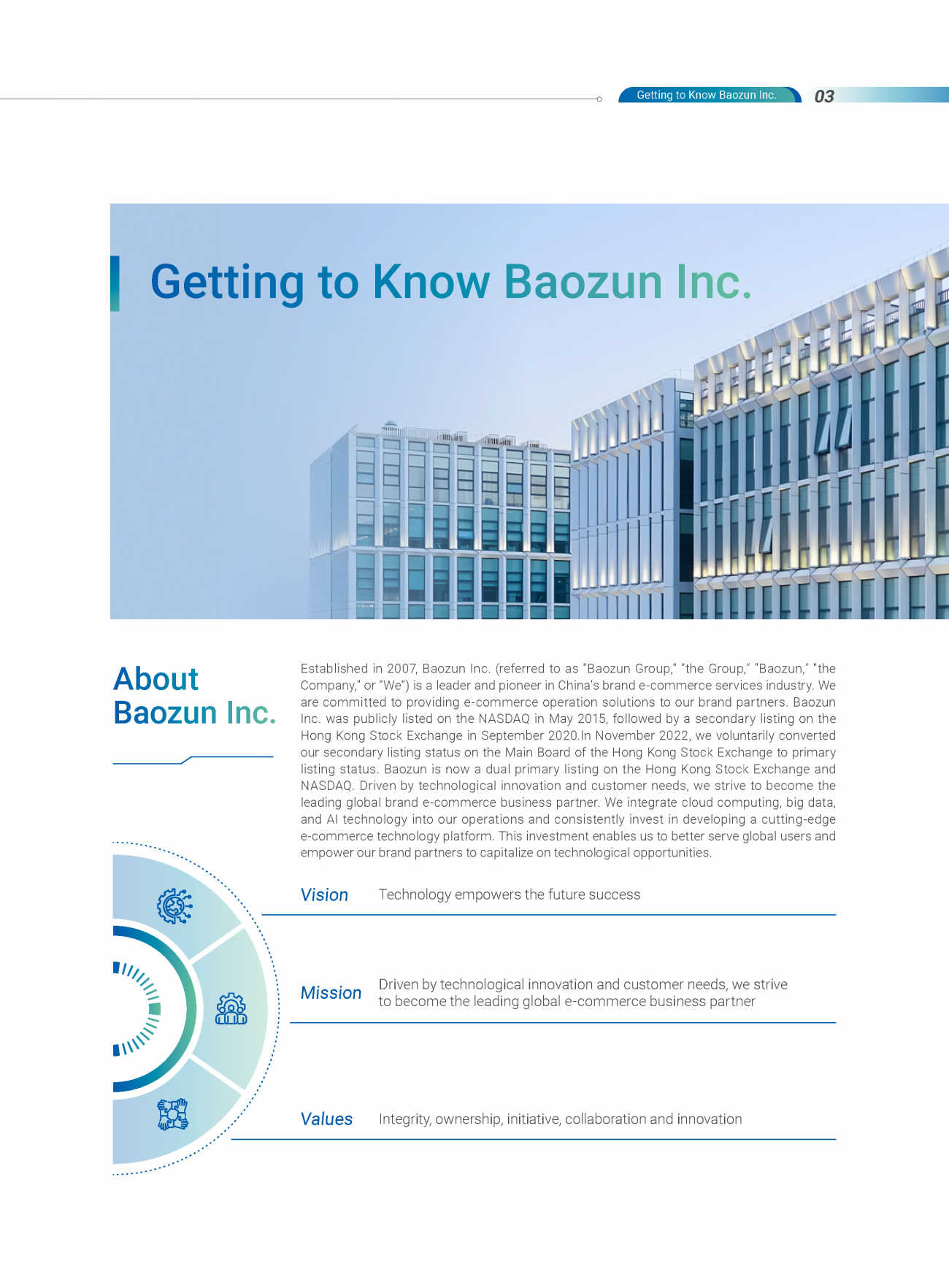 Getting to Know Baozun Inc.

03

Getting to Know Baozun Inc.

About Baozun Inc.

Established in 2007, Baozun Inc. (referred to as "Baozun Group," "the Group," "Baozun," "the Company," or "We") is a leader and pioneer in China's brand e-commerce services industry. We are committed to providing e-commerce operation solutions to our brand partners. Baozun Inc. was publicly listed on the NASDAQ in May 2015, followed by a secondary listing on the Hong Kong Stock Exchange in September 2020.In November 2022, we voluntarily converted our secondary listing status on the Main Board of the Hong Kong Stock Exchange to primary listing status. Baozun is now a dual primary listing on the Hong Kong Stock Exchange and NASDAQ. Driven by technological innovation and customer needs, we strive to become the leading global brand e-commerce business partner. We integrate cloud computing, big data, and AI technology into our operations and consistently invest in developing a cutting-edge e-commerce technology platform. This investment enables us to better serve global users and empower our brand partners to capitalize on technological opportunities.

Vision
Technology empowers the future success

Mission
Driven by technological innovation and customer needs, we strive to become the leading global e-commerce business partner

Values
Integrity, ownership, initiative, collaboration and innovation